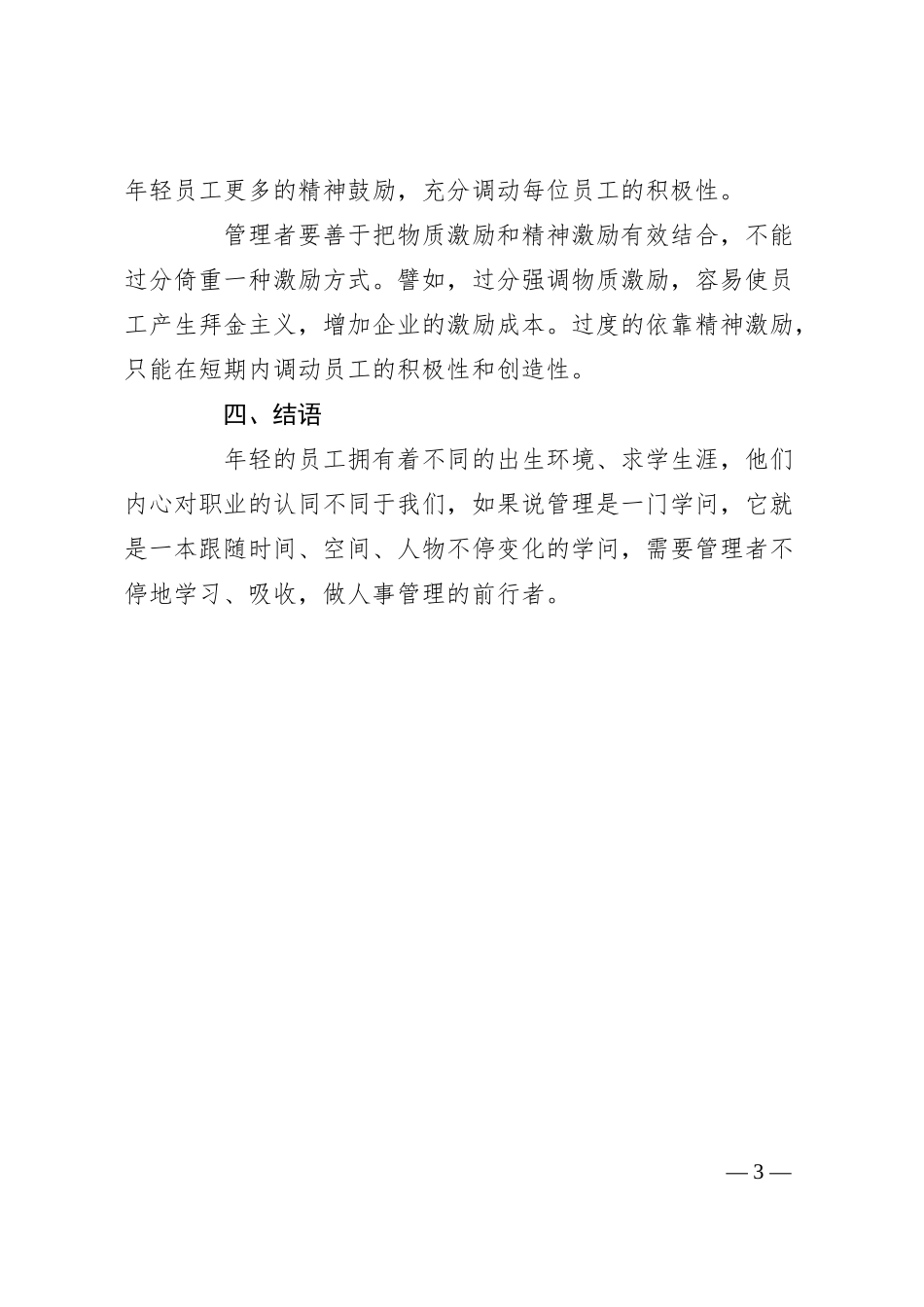 年轻员工更多的精神鼓励，充分调动每位员工的积极性。

管理者要善于把物质激励和精神激励有效结合，不能过分倚重一种激励方式。譬如，过分强调物质激励，容易使员工产生拜金主义，增加企业的激励成本。过度的依靠精神激励，只能在短期内调动员工的积极性和创造性。

四、结语

年轻的员工拥有着不同的出生环境、求学生涯，他们内心对职业的认同不同于我们，如果说管理是一门学问，它就是一本跟随时间、空间、人物不停变化的学问，需要管理者不停地学习、吸收，做人事管理的前行者。

— 3 —